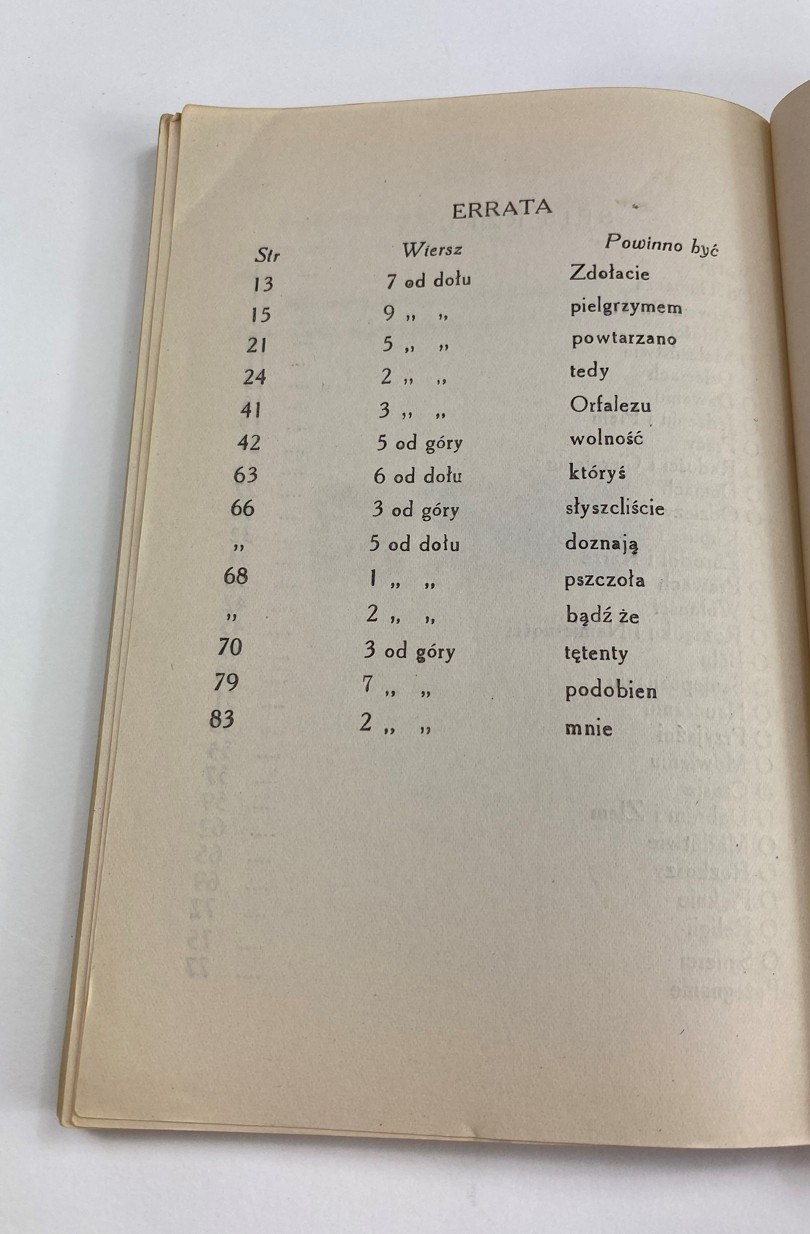 ERRATA

| Str | Wiersz | Powinno być |
|---|---|---|
| 13 | 7 od dołu | Zdołacie |
| 15 | 9 „ „ | pielgrzymem |
| 21 | 5 „ „ | powtarzano |
| 24 | 2 „ „ | tedy |
| 41 | 3 „ „ | Orfalezu |
| 42 | 5 od góry | wolność |
| 63 | 6 od dołu | któryś |
| 66 | 3 od góry | słyszcliście |
| „ | 5 od dołu | doznają |
| 68 | 1 „ „ | pszczoła |
| „ | 2 „ „ | bądź że |
| 70 | 3 od góry | tętenty |
| 79 | 7 „ „ | podobien |
| 83 | 2 „ „ | mnie |